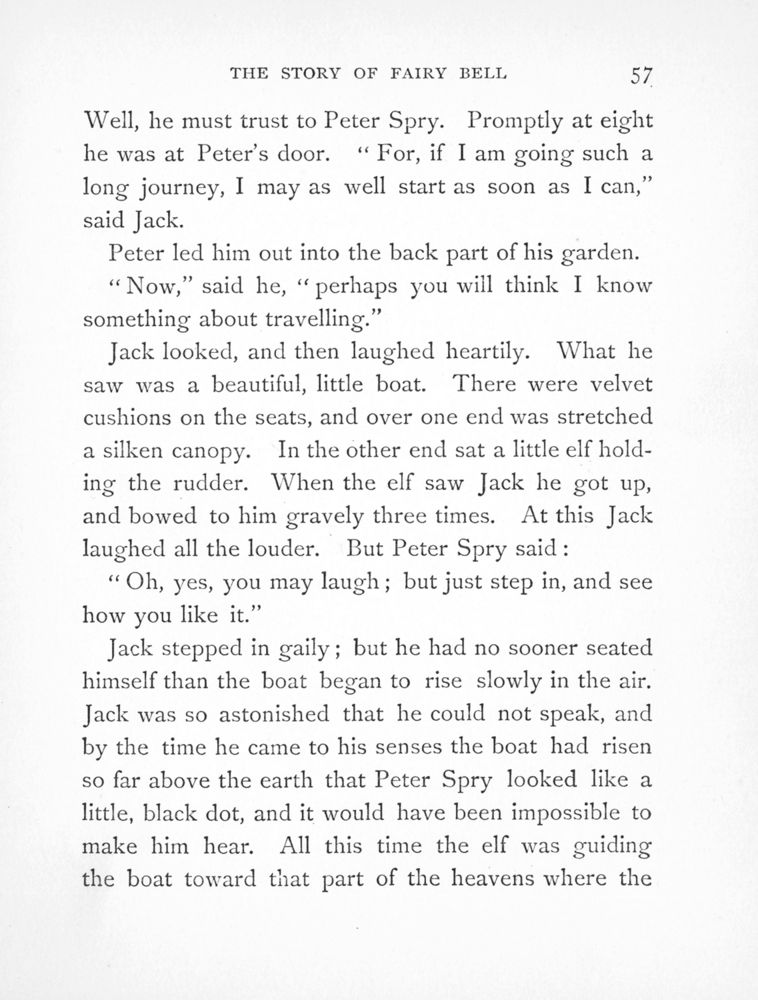 THE STORY OF FAIRY BELL 57

Well, he must trust to Peter Spry. Promptly at eight he was at Peter's door. "For, if I am going such a long journey, I may as well start as soon as I can," said Jack.

Peter led him out into the back part of his garden.

"Now," said he, "perhaps you will think I know something about travelling."

Jack looked, and then laughed heartily. What he saw was a beautiful, little boat. There were velvet cushions on the seats, and over one end was stretched a silken canopy. In the other end sat a little elf holding the rudder. When the elf saw Jack he got up, and bowed to him gravely three times. At this Jack laughed all the louder. But Peter Spry said:

"Oh, yes, you may laugh; but just step in, and see how you like it."

Jack stepped in gaily; but he had no sooner seated himself than the boat began to rise slowly in the air. Jack was so astonished that he could not speak, and by the time he came to his senses the boat had risen so far above the earth that Peter Spry looked like a little, black dot, and it would have been impossible to make him hear. All this time the elf was guiding the boat toward that part of the heavens where the